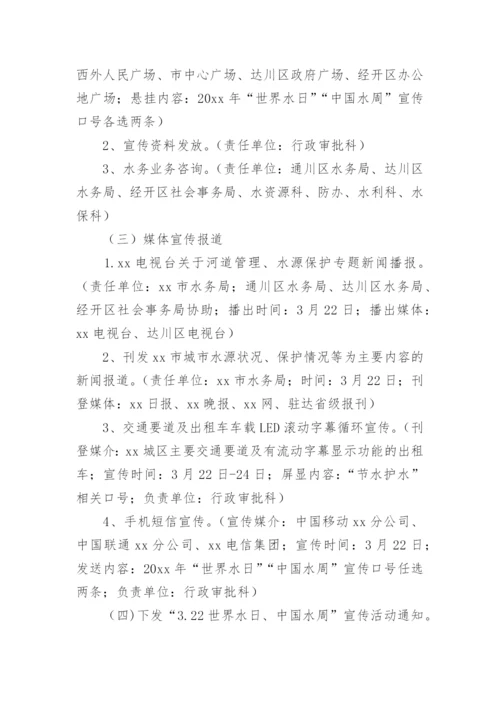 西外人民广场、市中心广场、达川区政府广场、经开区办公地广场；悬挂内容：20xx 年“世界水日”“中国水周”宣传口号各选两条）

2、宣传资料发放。（责任单位：行政审批科）

3、水务业务咨询。（责任单位：通川区水务局、达川区水务局、经开区社会事务局、水资源科、防办、水利科、水保科）

（三）媒体宣传报道

1.xx 电视台关于河道管理、水源保护专题新闻播报。（责任单位：xx 市水务局；通川区水务局、达川区水务局、经开区社会事务局协助；播出时间：3 月 22 日；播出媒体：xx 电视台、达川区电视台）

2、刊发 xx 市城市水源状况、保护情况等为主要内容的新闻报道。（责任单位：xx 市水务局；时间：3 月 22 日；刊登媒体：xx 日报、xx 晚报、xx 网、驻达省级报刊）

3、交通要道及出租车车载 LED 滚动字幕循环宣传。（刊登媒介：xx 城区主要交通要道及有流动字幕显示功能的出租车；宣传时间：3 月 22 日-24 日；屏显内容：“节水护水”相关口号；负责单位：行政审批科）

4、手机短信宣传。（宣传媒介：中国移动 xx 分公司、中国联通 xx 分公司、xx 电信集团；宣传时间：3 月 22 日；发送内容：20xx 年“世界水日”“中国水周”宣传口号任选两条；负责单位：行政审批科）

（四）下发“3.22 世界水日、中国水周”宣传活动通知。